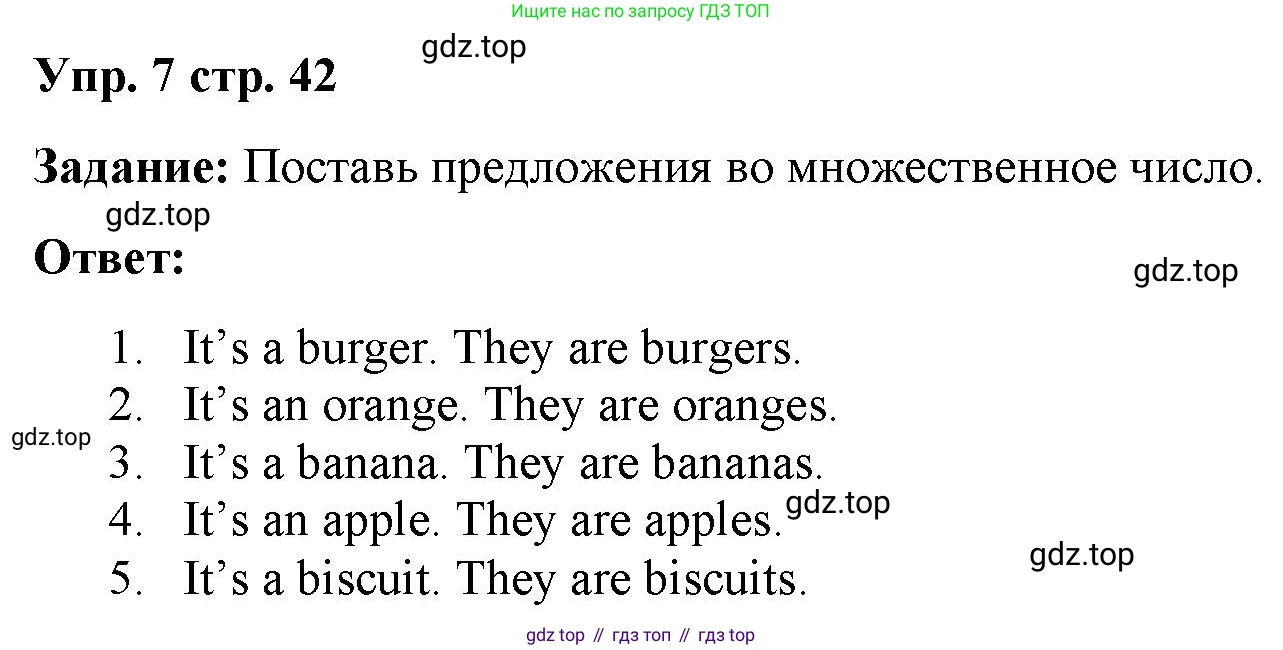 Ищите нас по запросу ГДЗ ТОП

Упр. 7 стр. 42

Задание: Поставь предложения во множественное число.

Ответ:

1. It's a burger. They are burgers.
2. It's an orange. They are oranges.
3. It's a banana. They are bananas.
4. It's an apple. They are apples.
5. It's a biscuit. They are biscuits.

gdz top // гдз топ // гдз top

gdz.top